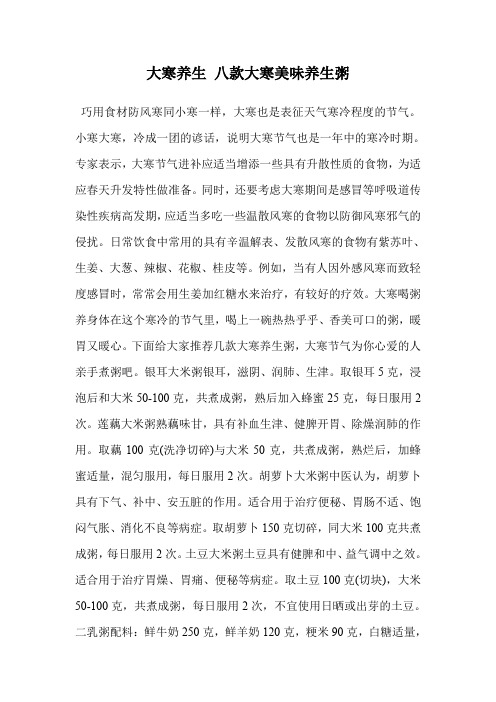 大寒养生 八款大寒美味养生粥

巧用食材防风寒同小寒一样，大寒也是表征天气寒冷程度的节气。小寒大寒，冷成一团的谚话，说明大寒节气也是一年中的寒冷时期。专家表示，大寒节气进补应适当增添一些具有升散性质的食物，为适应春天升发特性做准备。同时，还要考虑大寒期间是感冒等呼吸道传染性疾病高发期，应适当多吃一些温散风寒的食物以防御风寒邪气的侵扰。日常饮食中常用的具有辛温解表、发散风寒的食物有紫苏叶、生姜、大葱、辣椒、花椒、桂皮等。例如，当有人因外感风寒而致轻度感冒时，常常会用生姜加红糖水来治疗，有较好的疗效。大寒喝粥养身体在这个寒冷的节气里，喝上一碗热热乎乎、香美可口的粥，暖胃又暖心。下面给大家推荐几款大寒养生粥，大寒节气为你心爱的人亲手煮粥吧。银耳大米粥银耳，滋阴、润肺、生津。取银耳 5 克，浸泡后和大米 50-100 克，共煮成粥，熟后加入蜂蜜 25 克，每日服用 2 次。莲藕大米粥熟藕味甘，具有补血生津、健脾开胃、除燥润肺的作用。取藕 100 克(洗净切碎)与大米 50 克，共煮成粥，熟烂后，加蜂蜜适量，混匀服用，每日服用 2 次。胡萝卜大米粥中医认为，胡萝卜具有下气、补中、安五脏的作用。适合用于治疗便秘、胃肠不适、饱闷气胀、消化不良等病症。取胡萝卜 150 克切碎，同大米 100 克共煮成粥，每日服用 2 次。土豆大米粥土豆具有健脾和中、益气调中之效。适合用于治疗胃燥、胃痛、便秘等病症。取土豆 100 克(切块)，大米 50-100 克，共煮成粥，每日服用 2 次，不宜使用日晒或出芽的土豆。二乳粥配料：鲜牛奶 250 克，鲜羊奶 120 克，粳米 90 克，白糖适量，